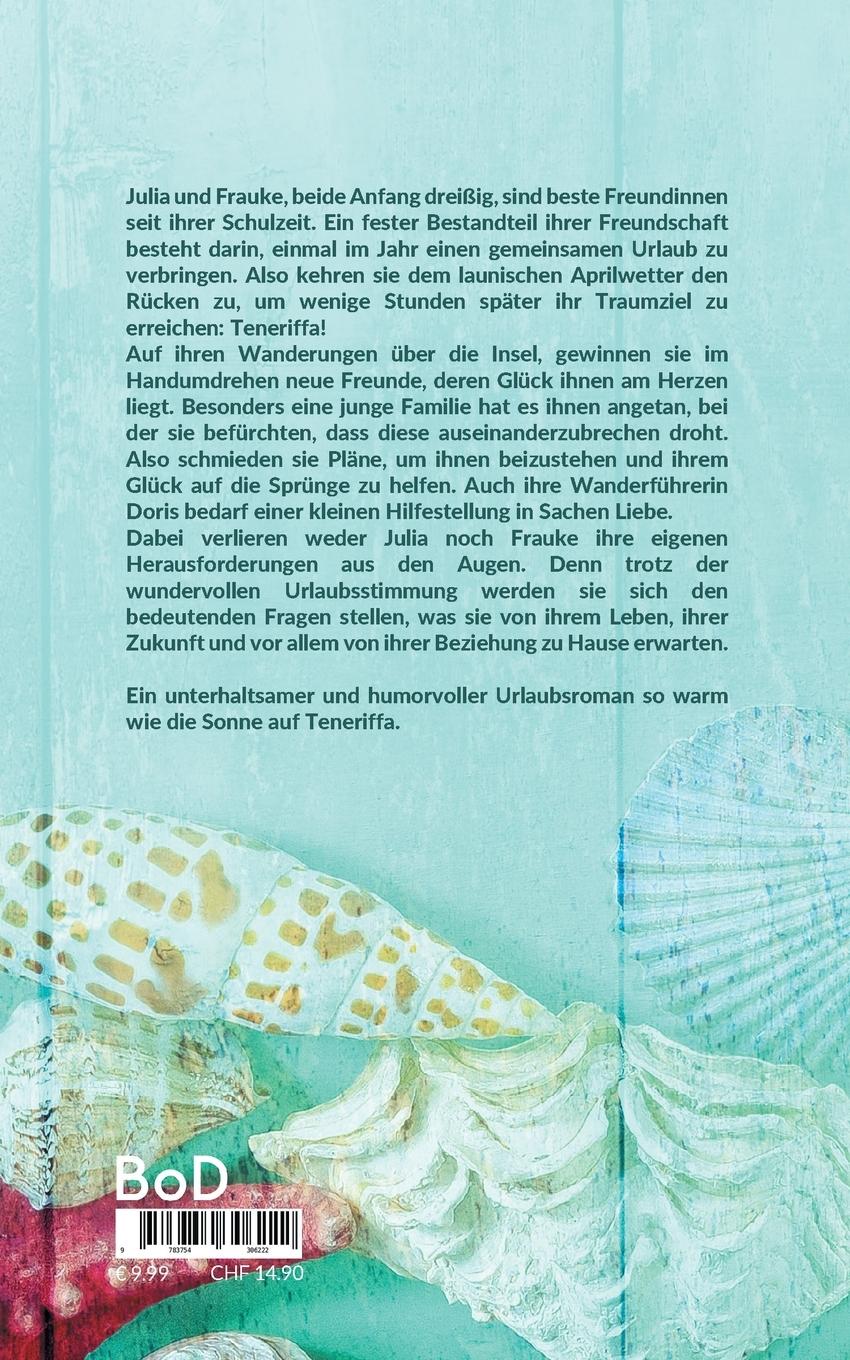 Julia und Frauke, beide Anfang dreißig, sind beste Freundinnen seit ihrer Schulzeit. Ein fester Bestandteil ihrer Freundschaft besteht darin, einmal im Jahr einen gemeinsamen Urlaub zu verbringen. Also kehren sie dem launischen Aprilwetter den Rücken zu, um wenige Stunden später ihr Traumziel zu erreichen: Teneriffa!
Auf ihren Wanderungen über die Insel, gewinnen sie im Handumdrehen neue Freunde, deren Glück ihnen am Herzen liegt. Besonders eine junge Familie hat es ihnen angetan, bei der sie befürchten, dass diese auseinanderzubrechen droht. Also schmieden sie Pläne, um ihnen beizustehen und ihrem Glück auf die Sprünge zu helfen. Auch ihre Wanderführerin Doris bedarf einer kleinen Hilfestellung in Sachen Liebe.
Dabei verlieren weder Julia noch Frauke ihre eigenen Herausforderungen aus den Augen. Denn trotz der wundervollen Urlaubsstimmung werden sie sich den bedeutenden Fragen stellen, was sie von ihrem Leben, ihrer Zukunft und vor allem von ihrer Beziehung zu Hause erwarten.

Ein unterhaltsamer und humorvoller Urlaubsroman so warm wie die Sonne auf Teneriffa.

BoD

9 783754 306222

€ 9.99 CHF 14.90